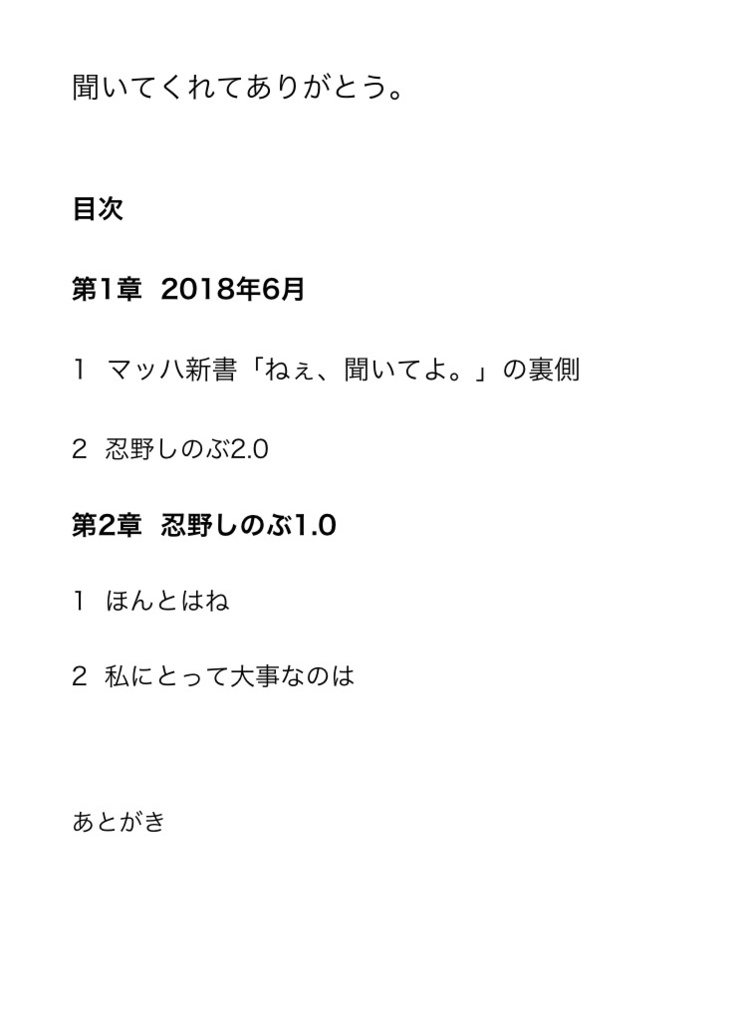 聞いてくれてありがとう。

目次

第1章　2018年6月

1　マッハ新書「ねぇ、聞いてよ。」の裏側

2　忍野しのぶ2.0

第2章　忍野しのぶ1.0

1　ほんとはね

2　私にとって大事なのは

あとがき